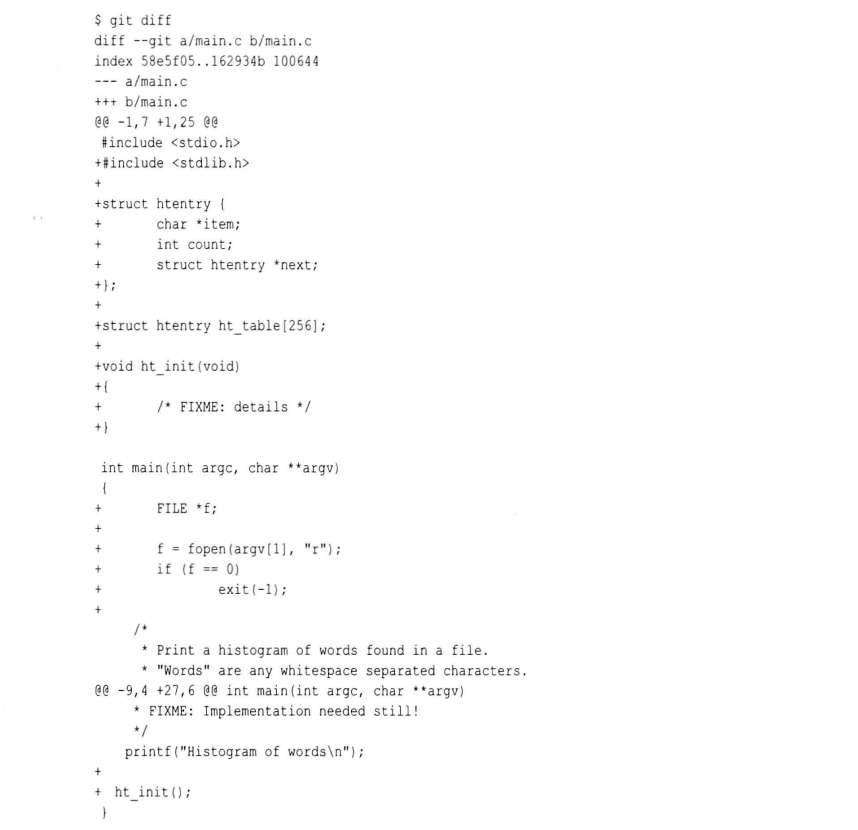 $ git diff
diff --git a/main.c b/main.c
index 58e5f05..162934b 100644
--- a/main.c
+++ b/main.c
@@ -1,7 +1,25 @@
 #include <stdio.h>
+#include <stdlib.h>
+
+struct htentry {
+       char *item;
+       int count;
+       struct htentry *next;
+};
+
+struct htentry ht_table[256];
+
+void ht_init(void)
+{
+       /* FIXME: details */
+}

 int main(int argc, char **argv)
 {
+       FILE *f;
+
+       f = fopen(argv[1], "r");
+       if (f == 0)
+               exit(-1);
+
     /*
      * Print a histogram of words found in a file.
      * "Words" are any whitespace separated characters.
@@ -9,4 +27,6 @@ int main(int argc, char **argv)
      * FIXME: Implementation needed still!
      */
    printf("Histogram of words\n");
+
+  ht_init();
 }